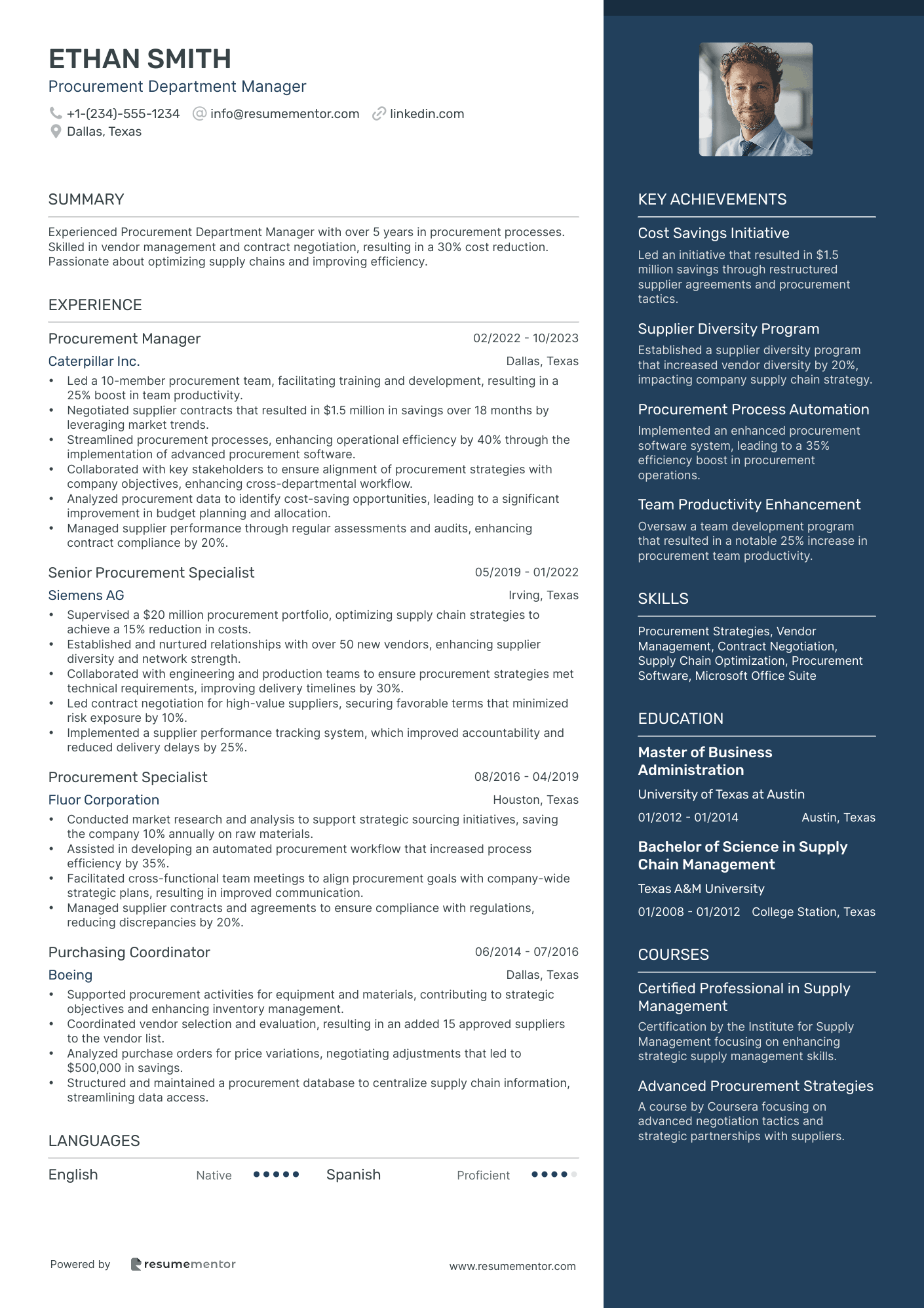 ETHAN SMITH
Procurement Department Manager

+1-(234)-555-1234 info@resumementor.com linkedin.com
Dallas, Texas

SUMMARY

Experienced Procurement Department Manager with over 5 years in procurement processes. Skilled in vendor management and contract negotiation, resulting in a 30% cost reduction. Passionate about optimizing supply chains and improving efficiency.

EXPERIENCE

Procurement Manager
02/2022 - 10/2023
Caterpillar Inc.
Dallas, Texas
• Led a 10-member procurement team, facilitating training and development, resulting in a 25% boost in team productivity.
• Negotiated supplier contracts that resulted in $1.5 million in savings over 18 months by leveraging market trends.
• Streamlined procurement processes, enhancing operational efficiency by 40% through the implementation of advanced procurement software.
• Collaborated with key stakeholders to ensure alignment of procurement strategies with company objectives, enhancing cross-departmental workflow.
• Analyzed procurement data to identify cost-saving opportunities, leading to a significant improvement in budget planning and allocation.
• Managed supplier performance through regular assessments and audits, enhancing contract compliance by 20%.

Senior Procurement Specialist
05/2019 - 01/2022
Siemens AG
Irving, Texas
• Supervised a $20 million procurement portfolio, optimizing supply chain strategies to achieve a 15% reduction in costs.
• Established and nurtured relationships with over 50 new vendors, enhancing supplier diversity and network strength.
• Collaborated with engineering and production teams to ensure procurement strategies met technical requirements, improving delivery timelines by 30%.
• Led contract negotiation for high-value suppliers, securing favorable terms that minimized risk exposure by 10%.
• Implemented a supplier performance tracking system, which improved accountability and reduced delivery delays by 25%.

Procurement Specialist
08/2016 - 04/2019
Fluor Corporation
Houston, Texas
• Conducted market research and analysis to support strategic sourcing initiatives, saving the company 10% annually on raw materials.
• Assisted in developing an automated procurement workflow that increased process efficiency by 35%.
• Facilitated cross-functional team meetings to align procurement goals with company-wide strategic plans, resulting in improved communication.
• Managed supplier contracts and agreements to ensure compliance with regulations, reducing discrepancies by 20%.

Purchasing Coordinator
06/2014 - 07/2016
Boeing
Dallas, Texas
• Supported procurement activities for equipment and materials, contributing to strategic objectives and enhancing inventory management.
• Coordinated vendor selection and evaluation, resulting in an added 15 approved suppliers to the vendor list.
• Analyzed purchase orders for price variations, negotiating adjustments that led to $500,000 in savings.
• Structured and maintained a procurement database to centralize supply chain information, streamlining data access.

LANGUAGES

English Native
Spanish Proficient

Powered by resumementor
www.resumementor.com

KEY ACHIEVEMENTS

Cost Savings Initiative
Led an initiative that resulted in $1.5 million savings through restructured supplier agreements and procurement tactics.

Supplier Diversity Program
Established a supplier diversity program that increased vendor diversity by 20%, impacting company supply chain strategy.

Procurement Process Automation
Implemented an enhanced procurement software system, leading to a 35% efficiency boost in procurement operations.

Team Productivity Enhancement
Oversaw a team development program that resulted in a notable 25% increase in procurement team productivity.

SKILLS

Procurement Strategies, Vendor Management, Contract Negotiation, Supply Chain Optimization, Procurement Software, Microsoft Office Suite

EDUCATION

Master of Business Administration
University of Texas at Austin
01/2012 - 01/2014 Austin, Texas

Bachelor of Science in Supply Chain Management
Texas A&M University
01/2008 - 01/2012 College Station, Texas

COURSES

Certified Professional in Supply Management
Certification by the Institute for Supply Management focusing on enhancing strategic supply management skills.

Advanced Procurement Strategies
A course by Coursera focusing on advanced negotiation tactics and strategic partnerships with suppliers.